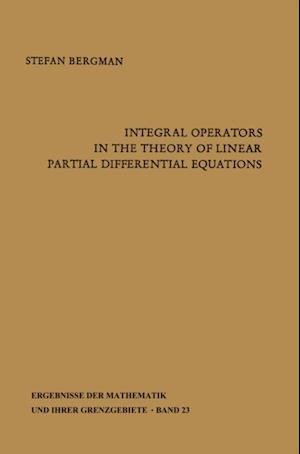 STEFAN BERGMAN

INTEGRAL OPERATORS IN THE THEORY OF LINEAR PARTIAL DIFFERENTIAL EQUATIONS

ERGEBNISSE DER MATHEMATIK UND IHRER GRENZGEBIETE · BAND 23